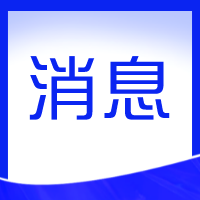 消息